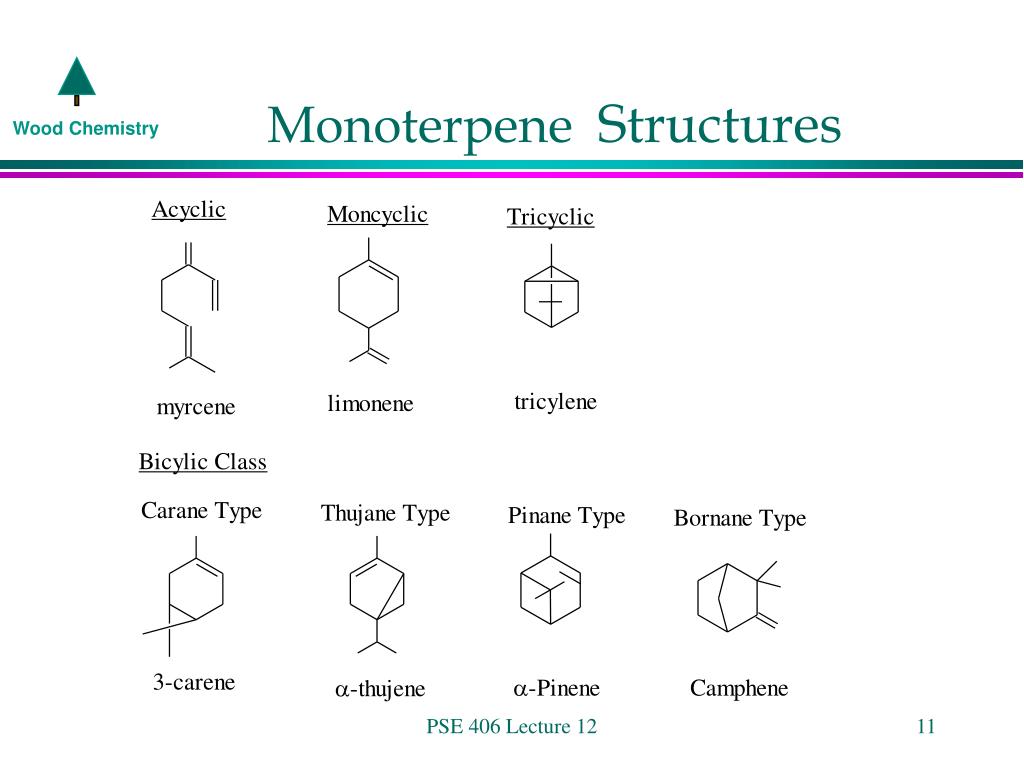 Wood Chemistry

Monoterpene Structures

Acyclic

Moncyclic

Tricyclic

myrcene

limonene

tricylene

Bicylic Class

Carane Type

Thujane Type

Pinane Type

Bornane Type

3-carene

$\alpha$-thujene

$\alpha$-Pinene

Camphene

PSE 406 Lecture 12

11